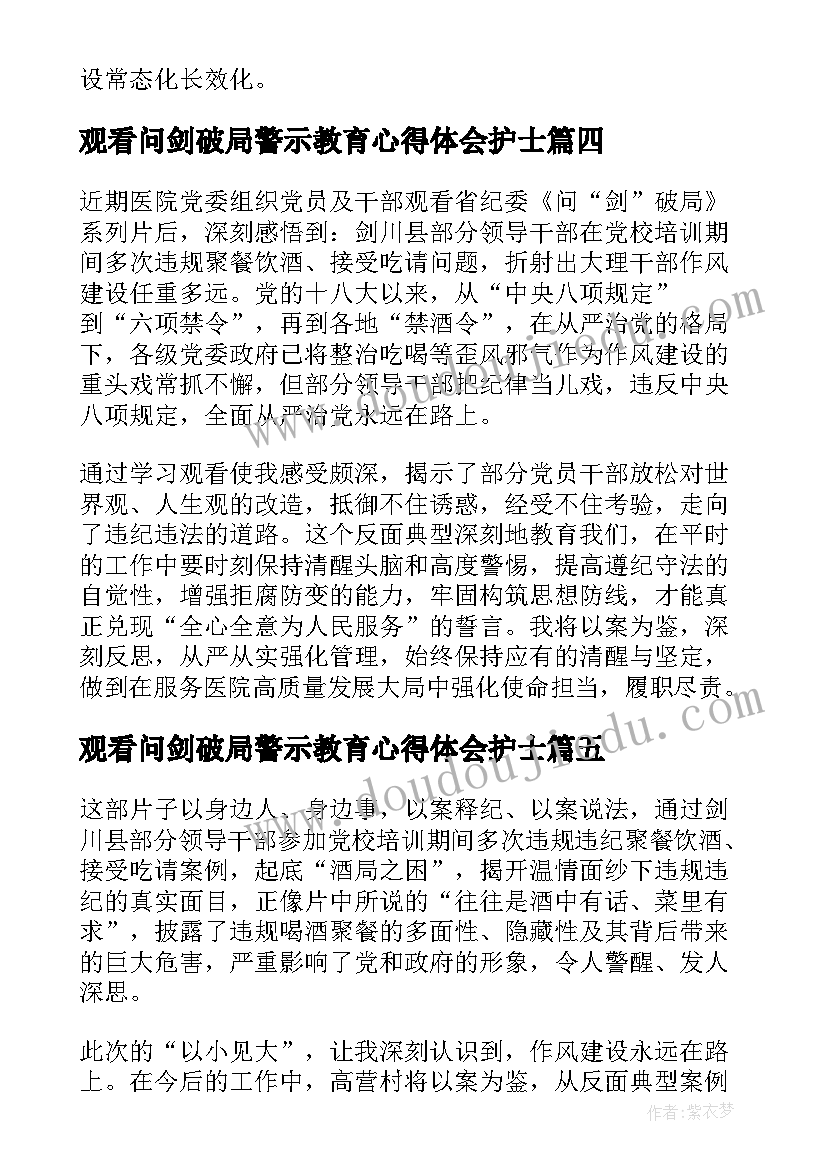 设常态化长效化。

观看问剑破局警示教育心得体会护士篇四

近期医院党委组织党员及干部观看省纪委《问“剑”破局》系列片后，深刻感悟到：剑川县部分领导干部在党校培训期间多次违规聚餐饮酒、接受吃请问题，折射出大理干部作风建设任重多远。党的十八大以来，从“中央八项规定”到“六项禁令”，再到各地“禁酒令”，在从严治党的格局下，各级党委政府已将整治吃喝等歪风邪气作为作风建设的重头戏常抓不懈，但部分领导干部把纪律当儿戏，违反中央八项规定，全面从严治党永远在路上。

通过学习观看使我感受颇深，揭示了部分党员干部放松对世界观、人生观的改造，抵御不住诱惑，经受不住考验，走向了违纪违法的道路。这个反面典型深刻地教育我们，在平时的工作中要时刻保持清醒头脑和高度警惕，提高遵纪守法的自觉性，增强拒腐防变的能力，牢固构筑思想防线，才能真正兑现“全心全意为人民服务”的誓言。我将以案为鉴，深刻反思，从严从实强化管理，始终保持应有的清醒与坚定，做到在服务医院高质量发展大局中强化使命担当，履职尽责。

观看问剑破局警示教育心得体会护士篇五

这部片子以身边人、身边事，以案释纪、以案说法，通过剑川县部分领导干部参加党校培训期间多次违规违纪聚餐饮酒、接受吃请案例，起底“酒局之困”，揭开温情面纱下违规违纪的真实面目，正像片中所说的“往往是酒中有话、菜里有求”，披露了违规喝酒聚餐的多面性、隐藏性及其背后带来的巨大危害，严重影响了党和政府的形象，令人警醒、发人深思。

此次的“以小见大”，让我深刻认识到，作风建设永远在路上。在今后的工作中，高营村将以案为鉴，从反面典型案例

www.doudouj.com

作者：紫衣梦